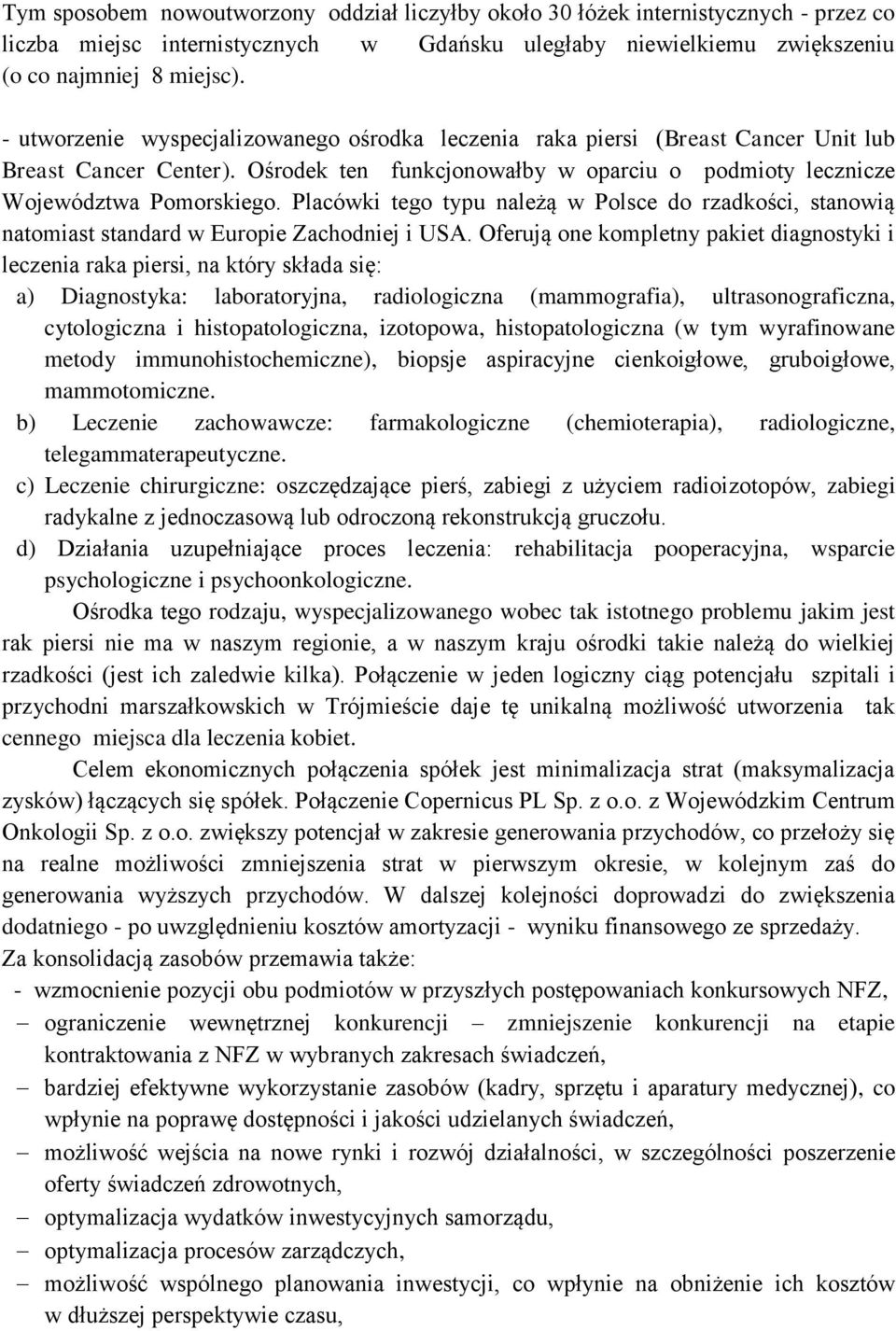 Tym sposobem nowoutworzony oddział liczyłby około 30 łóżek internistycznych - przez co liczba miejsc internistycznych w Gdańsku uległaby niewielkiemu zwiększeniu (o co najmniej 8 miejsc).

- utworzenie wyspecjalizowanego ośrodka leczenia raka piersi (Breast Cancer Unit lub Breast Cancer Center). Ośrodek ten funkcjonowałby w oparciu o podmioty lecznicze Województwa Pomorskiego. Placówki tego typu należą w Polsce do rzadkości, stanowią natomiast standard w Europie Zachodniej i USA. Oferują one kompletny pakiet diagnostyki i leczenia raka piersi, na który składa się:
a) Diagnostyka: laboratoryjna, radiologiczna (mammografia), ultrasonograficzna, cytologiczna i histopatologiczna, izotopowa, histopatologiczna (w tym wyrafinowane metody immunohistochemiczne), biopsje aspiracyjne cienkoigłowe, gruboigłowe, mammotomiczne.
b) Leczenie zachowawcze: farmakologiczne (chemioterapia), radiologiczne, telegammaterapeutyczne.
c) Leczenie chirurgiczne: oszczędzające pierś, zabiegi z użyciem radioizotopów, zabiegi radykalne z jednoczasową lub odroczoną rekonstrukcją gruczołu.
d) Działania uzupełniające proces leczenia: rehabilitacja pooperacyjna, wsparcie psychologiczne i psychoonkologiczne.

Ośrodka tego rodzaju, wyspecjalizowanego wobec tak istotnego problemu jakim jest rak piersi nie ma w naszym regionie, a w naszym kraju ośrodki takie należą do wielkiej rzadkości (jest ich zaledwie kilka). Połączenie w jeden logiczny ciąg potencjału szpitali i przychodni marszałkowskich w Trójmieście daje tę unikalną możliwość utworzenia tak cennego miejsca dla leczenia kobiet.

Celem ekonomicznych połączenia spółek jest minimalizacja strat (maksymalizacja zysków) łączących się spółek. Połączenie Copernicus PL Sp. z o.o. z Wojewódzkim Centrum Onkologii Sp. z o.o. zwiększy potencjał w zakresie generowania przychodów, co przełoży się na realne możliwości zmniejszenia strat w pierwszym okresie, w kolejnym zaś do generowania wyższych przychodów. W dalszej kolejności doprowadzi do zwiększenia dodatniego - po uwzględnieniu kosztów amortyzacji - wyniku finansowego ze sprzedaży.
Za konsolidacją zasobów przemawia także:
- wzmocnienie pozycji obu podmiotów w przyszłych postępowaniach konkursowych NFZ,
– ograniczenie wewnętrznej konkurencji – zmniejszenie konkurencji na etapie kontraktowania z NFZ w wybranych zakresach świadczeń,
– bardziej efektywne wykorzystanie zasobów (kadry, sprzętu i aparatury medycznej), co wpłynie na poprawę dostępności i jakości udzielanych świadczeń,
– możliwość wejścia na nowe rynki i rozwój działalności, w szczególności poszerzenie oferty świadczeń zdrowotnych,
– optymalizacja wydatków inwestycyjnych samorządu,
– optymalizacja procesów zarządczych,
– możliwość wspólnego planowania inwestycji, co wpłynie na obniżenie ich kosztów w dłuższej perspektywie czasu,